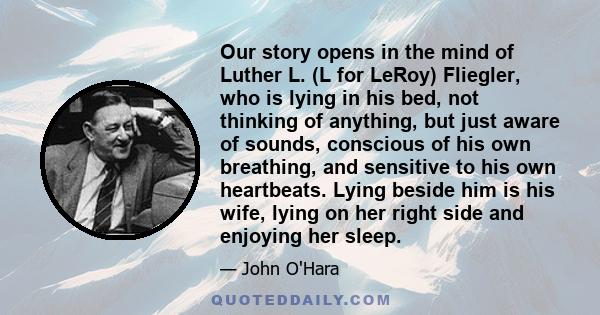 Our story opens in the mind of Luther L. (L for LeRoy) Fliegler, who is lying in his bed, not thinking of anything, but just aware of sounds, conscious of his own breathing, and sensitive to his own heartbeats. Lying beside him is his wife, lying on her right side and enjoying her sleep.

— John O'Hara

QUOTEDDAILY.COM